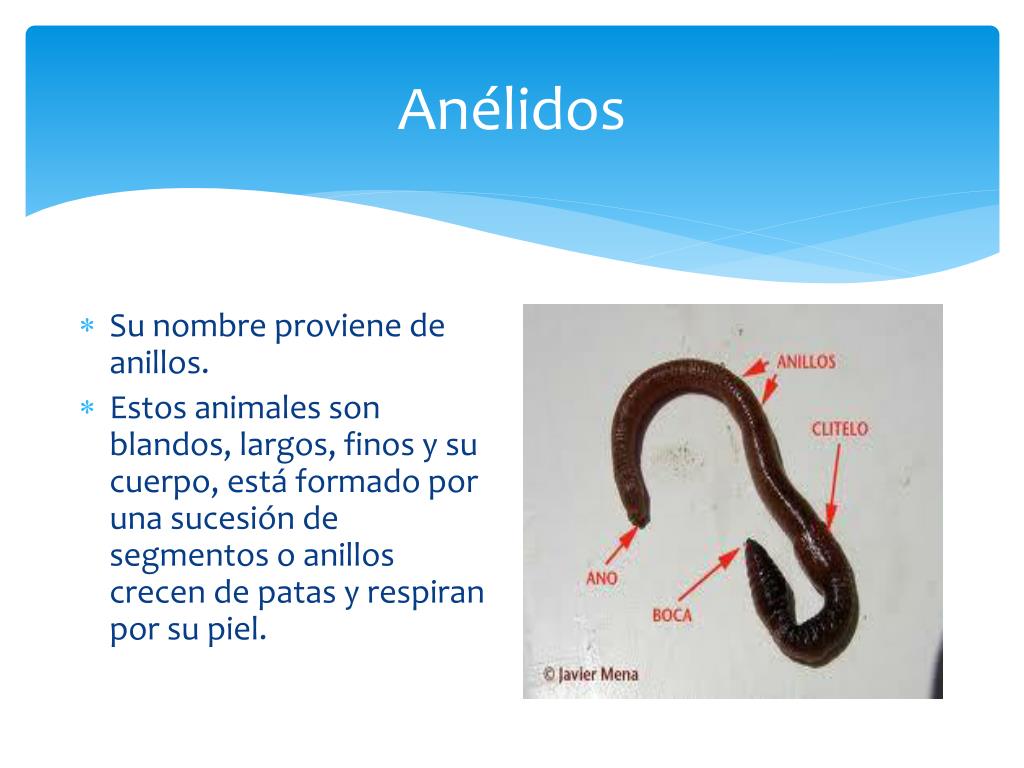 Anélidos

* Su nombre proviene de anillos.
* Estos animales son blandos, largos, finos y su cuerpo, está formado por una sucesión de segmentos o anillos crecen de patas y respiran por su piel.

ANILLOS
CLITELO
ANO
BOCA
© Javier Mena